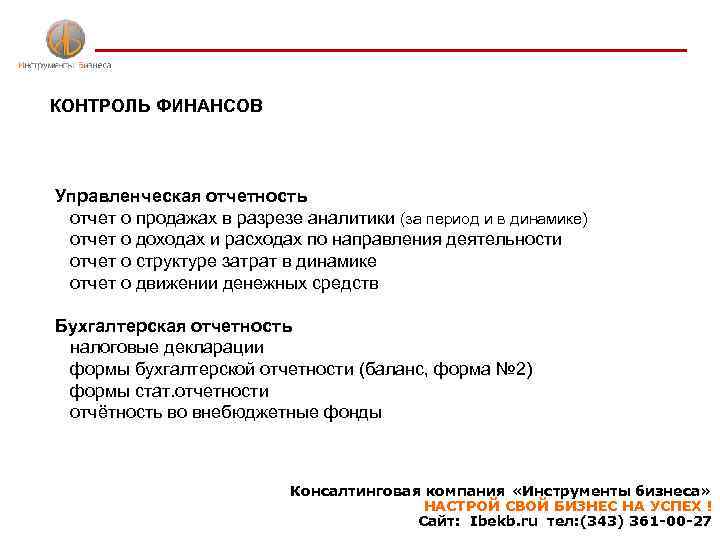 Инструменты бизнеса

КОНТРОЛЬ ФИНАНСОВ

Управленческая отчетность
отчет о продажах в разрезе аналитики (за период и в динамике)
отчет о доходах и расходах по направления деятельности
отчет о структуре затрат в динамике
отчет о движении денежных средств

Бухгалтерская отчетность
налоговые декларации
формы бухгалтерской отчетности (баланс, форма №2)
формы стат.отчетности
отчётность во внебюджетные фонды

Консалтинговая компания «Инструменты бизнеса»
НАСТРОЙ СВОЙ БИЗНЕС НА УСПЕХ !
Сайт: Ibekb.ru тел:(343) 361-00-27